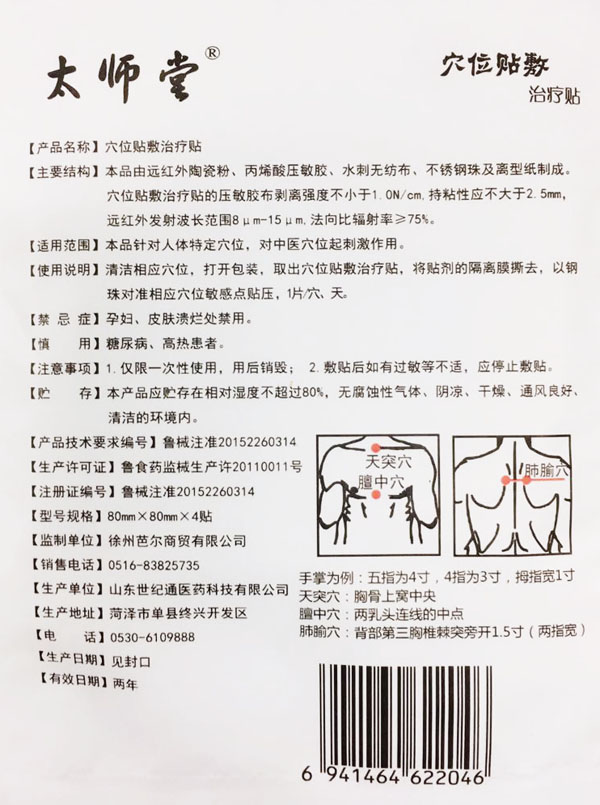 太师堂®

穴位贴敷
治疗贴

【产品名称】穴位贴敷治疗贴

【主要结构】本品由远红外陶瓷粉、丙烯酸压敏胶、水刺无纺布、不锈钢珠及离型纸制成。穴位贴敷治疗贴的压敏胶布剥离强度不小于1.0N/cm，持粘性应不大于2.5mm，远红外发射波长范围8μm-15μm，法向比辐射率≥75%。

【适用范围】本品针对人体特定穴位，对中医穴位起刺激作用。

【使用说明】清洁相应穴位，打开包装，取出穴位贴敷治疗贴，将贴剂的隔离膜撕去，以钢珠对准相应穴位敏感点贴压，1片/穴、天。

【禁 忌 症】孕妇、皮肤溃烂处禁用。

【慎　　用】糖尿病、高热患者。

【注意事项】1.仅限一次性使用，用后销毁； 2.敷贴后如有过敏等不适，应停止敷贴。

【贮　　存】本产品应贮存在相对湿度不超过80%，无腐蚀性气体、阴凉、干燥、通风良好、清洁的环境内。

【产品技术要求编号】鲁械注准20152260314
【生产许可证】鲁食药监械生产许20110011号
【注册证编号】鲁械注准20152260314
【型号规格】80mm×80mm×4贴
【监制单位】徐州芭尔商贸有限公司
【销售电话】0516-83825735
【生产单位】山东世纪通医药科技有限公司
【生产地址】菏泽市单县终兴开发区
【电　　话】0530-6109888
【生产日期】见封口
【有效日期】两年

天突穴
膻中穴
肺腧穴

手掌为例：五指为4寸，4指为3寸，拇指宽1寸
天突穴：胸骨上窝中央
膻中穴：两乳头连线的中点
肺腧穴：背部第三胸椎棘突旁开1.5寸（两指宽）

6 941464 622046